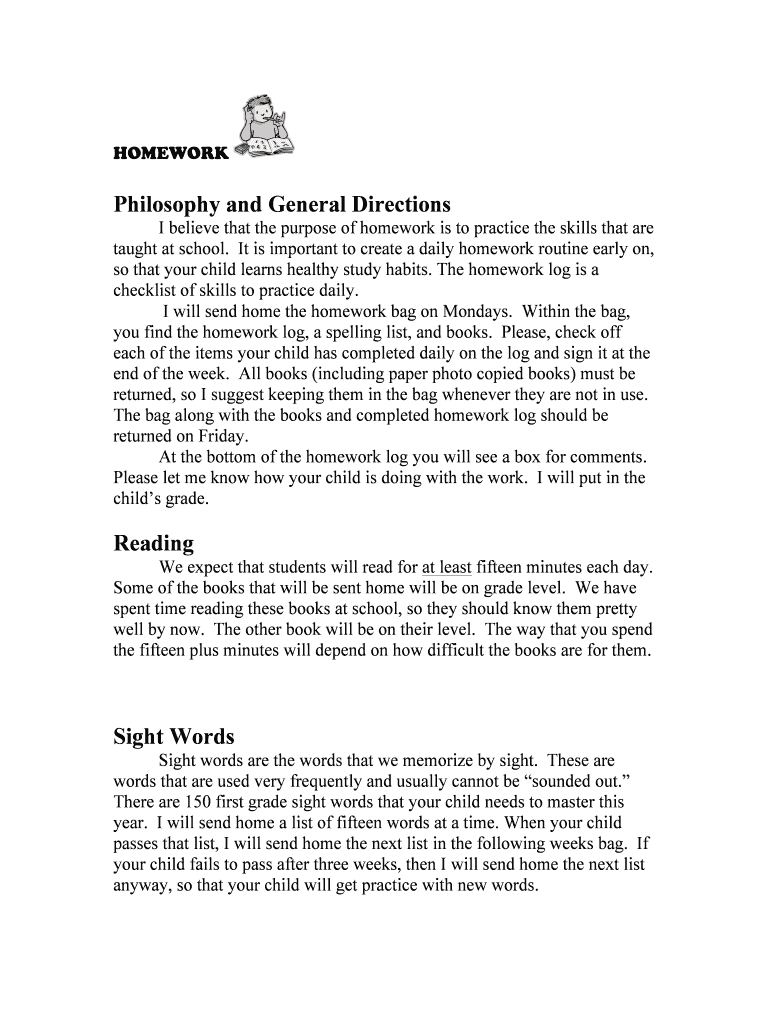 HOMEWORK

Philosophy and General Directions

I believe that the purpose of homework is to practice the skills that are taught at school. It is important to create a daily homework routine early on, so that your child learns healthy study habits. The homework log is a checklist of skills to practice daily.

I will send home the homework bag on Mondays. Within the bag, you find the homework log, a spelling list, and books. Please, check off each of the items your child has completed daily on the log and sign it at the end of the week. All books (including paper photo copied books) must be returned, so I suggest keeping them in the bag whenever they are not in use. The bag along with the books and completed homework log should be returned on Friday.

At the bottom of the homework log you will see a box for comments. Please let me know how your child is doing with the work. I will put in the child's grade.

Reading

We expect that students will read for at least fifteen minutes each day. Some of the books that will be sent home will be on grade level. We have spent time reading these books at school, so they should know them pretty well by now. The other book will be on their level. The way that you spend the fifteen plus minutes will depend on how difficult the books are for them.

Sight Words

Sight words are the words that we memorize by sight. These are words that are used very frequently and usually cannot be "sounded out." There are 150 first grade sight words that your child needs to master this year. I will send home a list of fifteen words at a time. When your child passes that list, I will send home the next list in the following weeks bag. If your child fails to pass after three weeks, then I will send home the next list anyway, so that your child will get practice with new words.